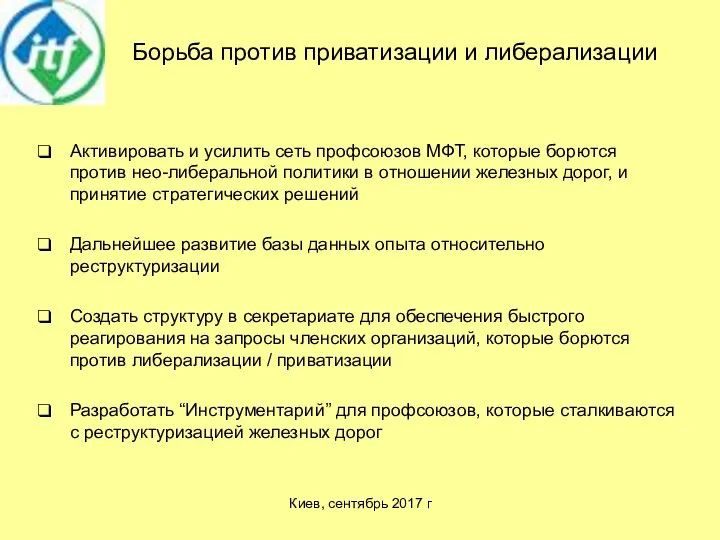 itf

Борьба против приватизации и либерализации

❑ Активировать и усилить сеть профсоюзов МФТ, которые борются против нео-либеральной политики в отношении железных дорог, и принятие стратегических решений

❑ Дальнейшее развитие базы данных опыта относительно реструктуризации

❑ Создать структуру в секретариате для обеспечения быстрого реагирования на запросы членских организаций, которые борются против либерализации / приватизации

❑ Разработать “Инструментарий” для профсоюзов, которые сталкиваются с реструктуризацией железных дорог

Киев, сентябрь 2017 г